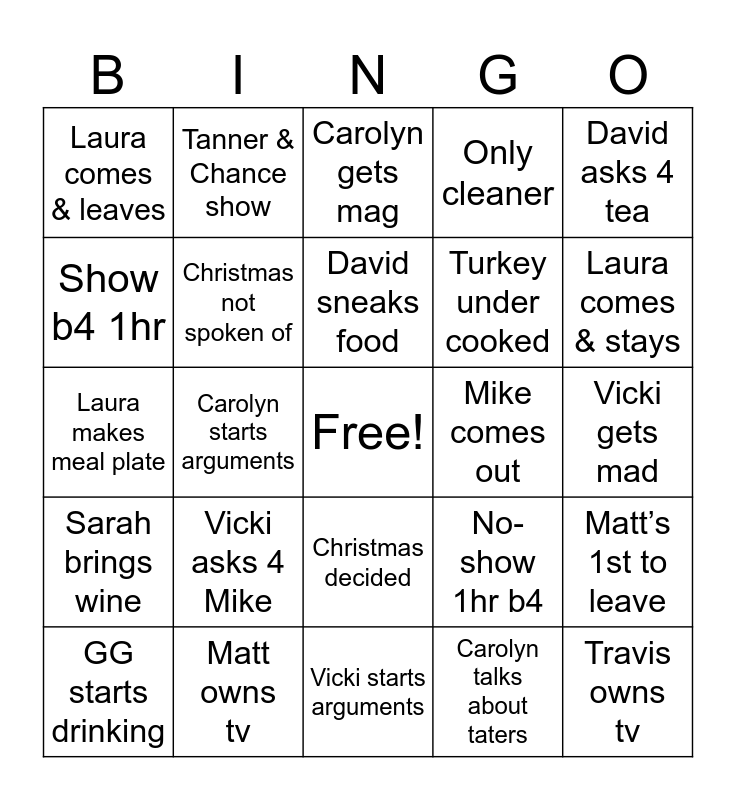 | B | I | N | G | O |
|---|---|---|---|---|
| Laura comes & leaves | Tanner & Chance show | Carolyn gets mag | Only cleaner | David asks 4 tea |
| Show b4 1hr | Christmas not spoken of | David sneaks food | Turkey under cooked | Laura comes & stays |
| Laura makes meal plate | Carolyn starts arguments | Free! | Mike comes out | Vicki gets mad |
| Sarah brings wine | Vicki asks 4 Mike | Christmas decided | No-show 1hr b4 | Matt's 1st to leave |
| GG starts drinking | Matt owns tv | Vicki starts arguments | Carolyn talks about taters | Travis owns tv |